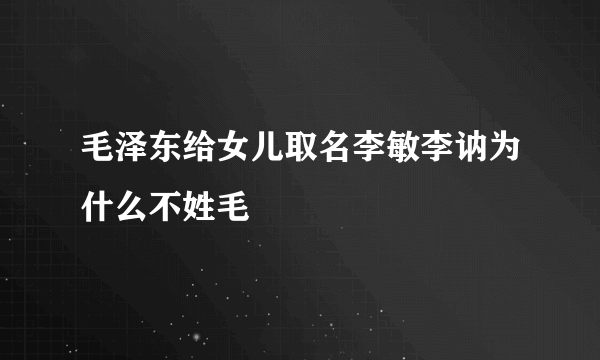 毛泽东给女儿取名李敏李讷为什么不姓毛